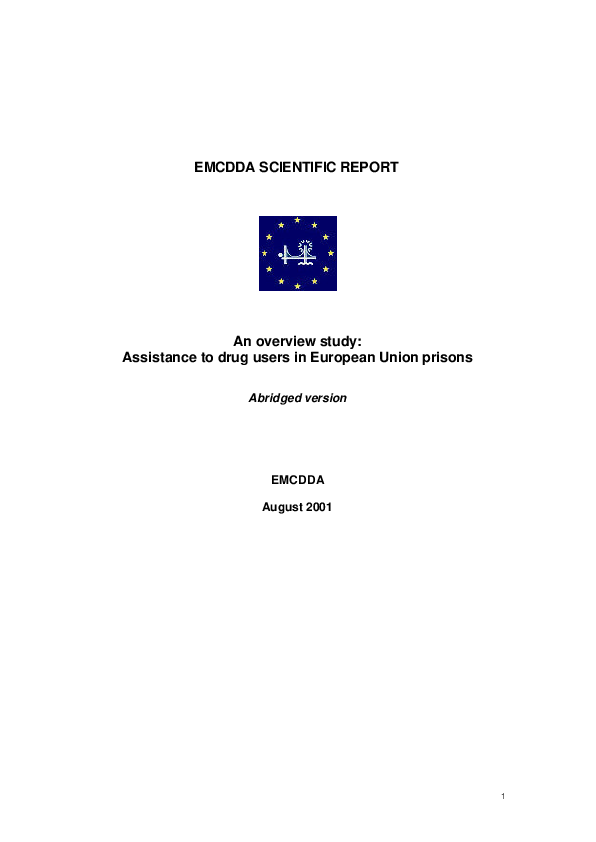 EMCDDA SCIENTIFIC REPORT

An overview study:
Assistance to drug users in European Union prisons

Abridged version

EMCDDA

August 2001

1